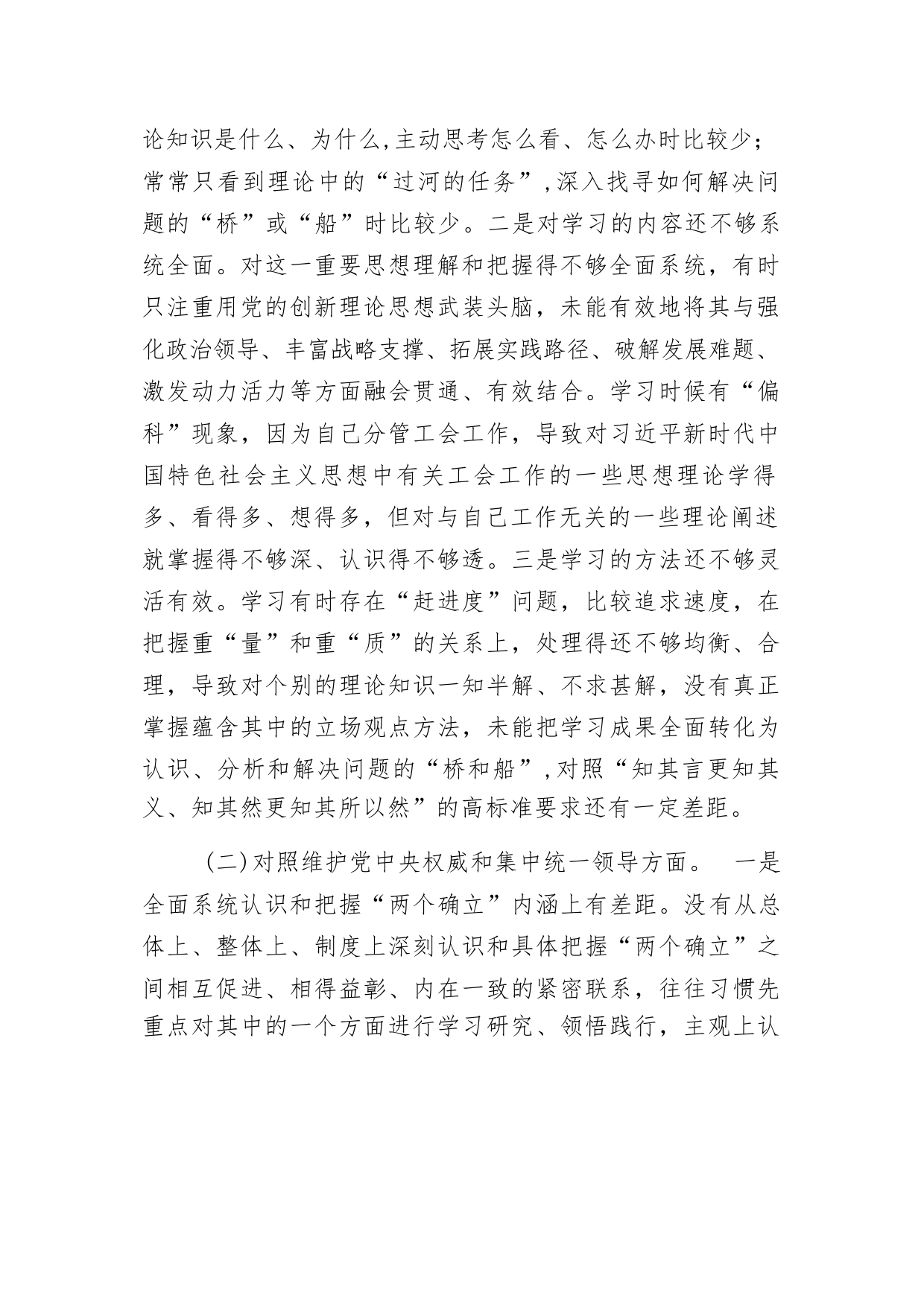 论知识是什么、为什么,主动思考怎么看、怎么办时比较少；常常只看到理论中的“过河的任务”,深入找寻如何解决问题的“桥”或“船”时比较少。二是对学习的内容还不够系统全面。对这一重要思想理解和把握得不够全面系统，有时只注重用党的创新理论思想武装头脑，未能有效地将其与强化政治领导、丰富战略支撑、拓展实践路径、破解发展难题、激发动力活力等方面融会贯通、有效结合。学习时候有“偏科”现象，因为自己分管工会工作，导致对习近平新时代中国特色社会主义思想中有关工会工作的一些思想理论学得多、看得多、想得多，但对与自己工作无关的一些理论阐述就掌握得不够深、认识得不够透。三是学习的方法还不够灵活有效。学习有时存在“赶进度”问题，比较追求速度，在把握重“量”和重“质”的关系上，处理得还不够均衡、合理，导致对个别的理论知识一知半解、不求甚解，没有真正掌握蕴含其中的立场观点方法，未能把学习成果全面转化为认识、分析和解决问题的“桥和船”,对照“知其言更知其义、知其然更知其所以然”的高标准要求还有一定差距。

(二)对照维护党中央权威和集中统一领导方面。 一是全面系统认识和把握“两个确立”内涵上有差距。没有从总体上、整体上、制度上深刻认识和具体把握“两个确立”之间相互促进、相得益彰、内在一致的紧密联系，往往习惯先重点对其中的一个方面进行学习研究、领悟践行，主观上认